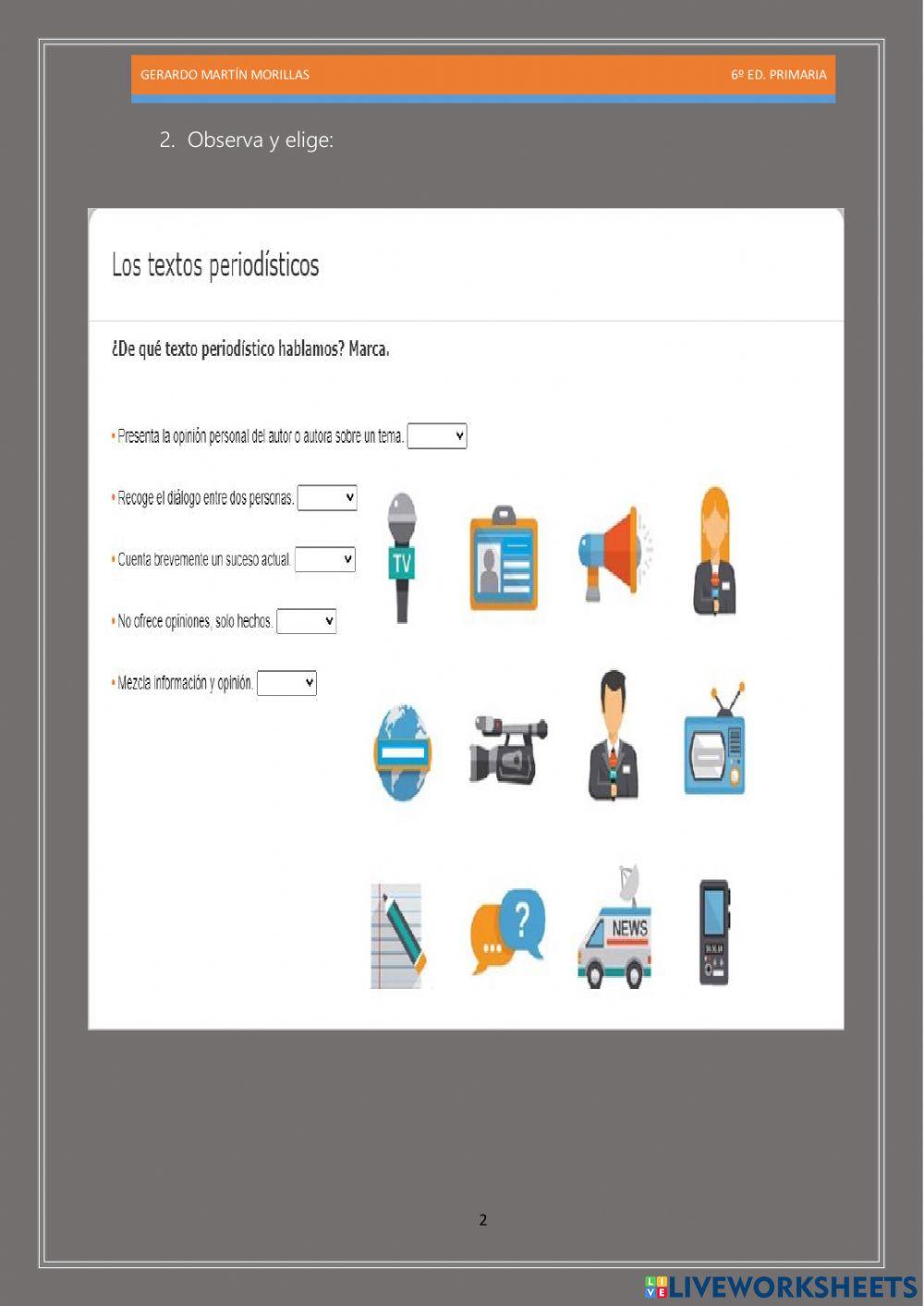 GERARDO MARTÍN MORILLAS 6º ED. PRIMARIA

2. Observa y elige:

Los textos periodísticos

¿De qué texto periodístico hablamos? Marca.

• Presenta la opinión personal del autor o autora sobre un tema.

• Recoge el diálogo entre dos personas.

• Cuenta brevemente un suceso actual.

• No ofrece opiniones, solo hechos.

• Mezcla información y opinión.

TV

NEWS

2

LIVEWORKSHEETS